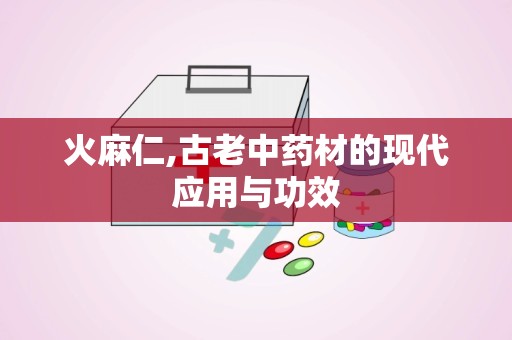 火麻仁,古老中药材的现代应用与功效